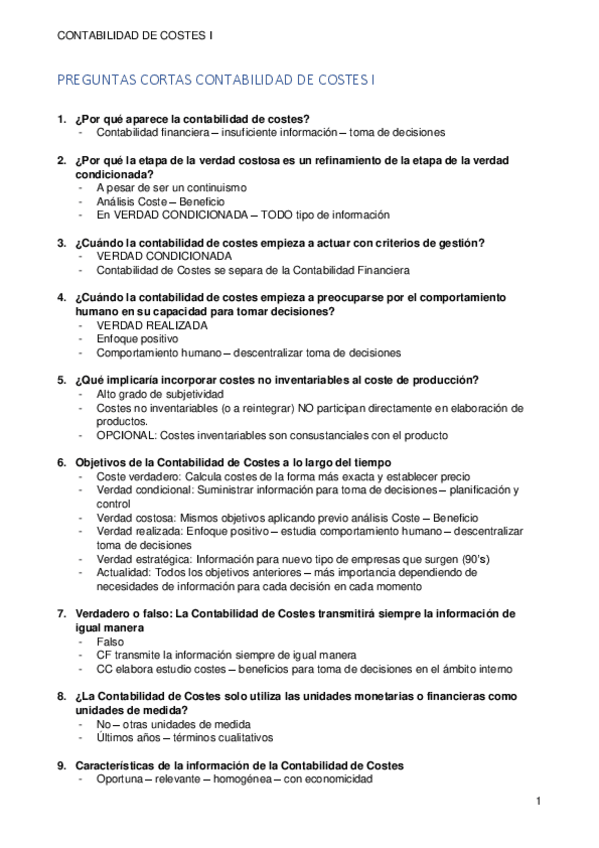 CONTABILIDAD DE COSTES I

PREGUNTAS CORTAS CONTABILIDAD DE COSTES I

1. ¿Por qué aparece la contabilidad de costes?
- Contabilidad financiera – insuficiente información – toma de decisiones

2. ¿Por qué la etapa de la verdad costosa es un refinamiento de la etapa de la verdad condicionada?
- A pesar de ser un continuismo
- Análisis Coste – Beneficio
- En VERDAD CONDICIONADA – TODO tipo de información

3. ¿Cuándo la contabilidad de costes empieza a actuar con criterios de gestión?
- VERDAD CONDICIONADA
- Contabilidad de Costes se separa de la Contabilidad Financiera

4. ¿Cuándo la contabilidad de costes empieza a preocuparse por el comportamiento humano en su capacidad para tomar decisiones?
- VERDAD REALIZADA
- Enfoque positivo
- Comportamiento humano – descentralizar toma de decisiones

5. ¿Qué implicaría incorporar costes no inventariables al coste de producción?
- Alto grado de subjetividad
- Costes no inventariables (o a reintegrar) NO participan directamente en elaboración de productos.
- OPCIONAL: Costes inventariables son consustanciales con el producto

6. Objetivos de la Contabilidad de Costes a lo largo del tiempo
- Coste verdadero: Calcula costes de la forma más exacta y establecer precio
- Verdad condicional: Suministrar información para toma de decisiones – planificación y control
- Verdad costosa: Mismos objetivos aplicando previo análisis Coste – Beneficio
- Verdad realizada: Enfoque positivo – estudia comportamiento humano – descentralizar toma de decisiones
- Verdad estratégica: Información para nuevo tipo de empresas que surgen (90's)
- Actualidad: Todos los objetivos anteriores – más importancia dependiendo de necesidades de información para cada decisión en cada momento

7. Verdadero o falso: La Contabilidad de Costes transmitirá siempre la información de igual manera
- Falso
- CF transmite la información siempre de igual manera
- CC elabora estudio costes – beneficios para toma de decisiones en el ámbito interno

8. ¿La Contabilidad de Costes solo utiliza las unidades monetarias o financieras como unidades de medida?
- No – otras unidades de medida
- Últimos años – términos cualitativos

9. Características de la información de la Contabilidad de Costes
- Oportuna – relevante – homogénea – con economicidad

1